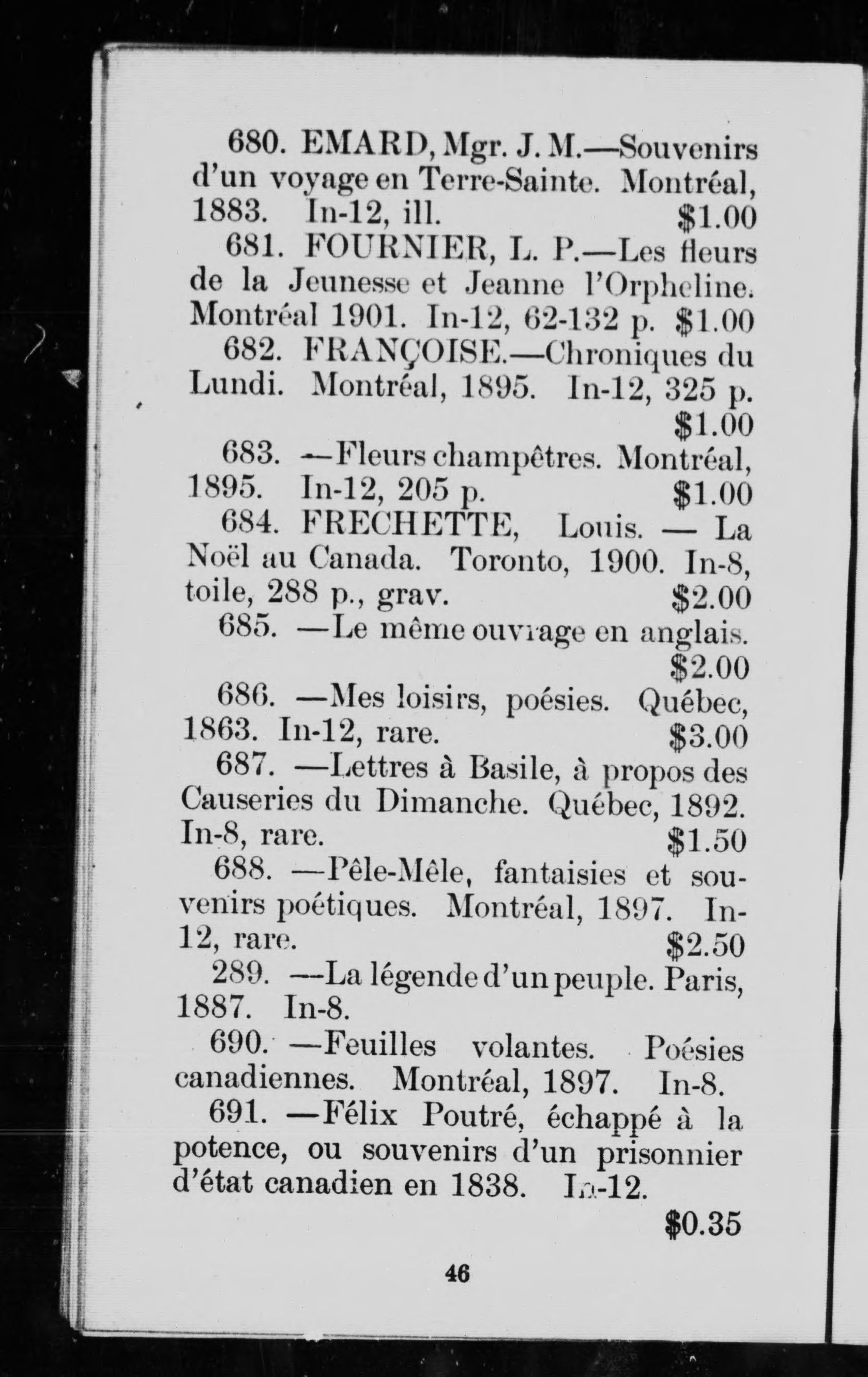 680. EMARD, Mgr. J. M.—Souvenirs d'un voyage en Terre-Sainte. Montréal, 1883. In-12, ill. $1.00

681. FOURNIER, L. P.—Les fleurs de la Jeunesse et Jeanne l'Orpheline. Montréal 1901. In-12, 62-132 p. $1.00

682. FRANÇOISE.—Chroniques du Lundi. Montréal, 1895. In-12, 325 p. $1.00

683. —Fleurs champêtres. Montréal, 1895. In-12, 205 p. $1.00

684. FRECHETTE, Louis. — La Noël au Canada. Toronto, 1900. In-8, toile, 288 p., grav. $2.00

685. —Le même ouvrage en anglais. $2.00

686. —Mes loisirs, poésies. Québec, 1863. In-12, rare. $3.00

687. —Lettres à Basile, à propos des Causeries du Dimanche. Québec, 1892. In-8, rare. $1.50

688. —Pêle-Mêle, fantaisies et souvenirs poétiques. Montréal, 1897. In-12, rare. $2.50

289. —La légende d'un peuple. Paris, 1887. In-8.

690. —Feuilles volantes. Poésies canadiennes. Montréal, 1897. In-8.

691. —Félix Poutré, échappé à la potence, ou souvenirs d'un prisonnier d'état canadien en 1838. In-12. $0.35

46